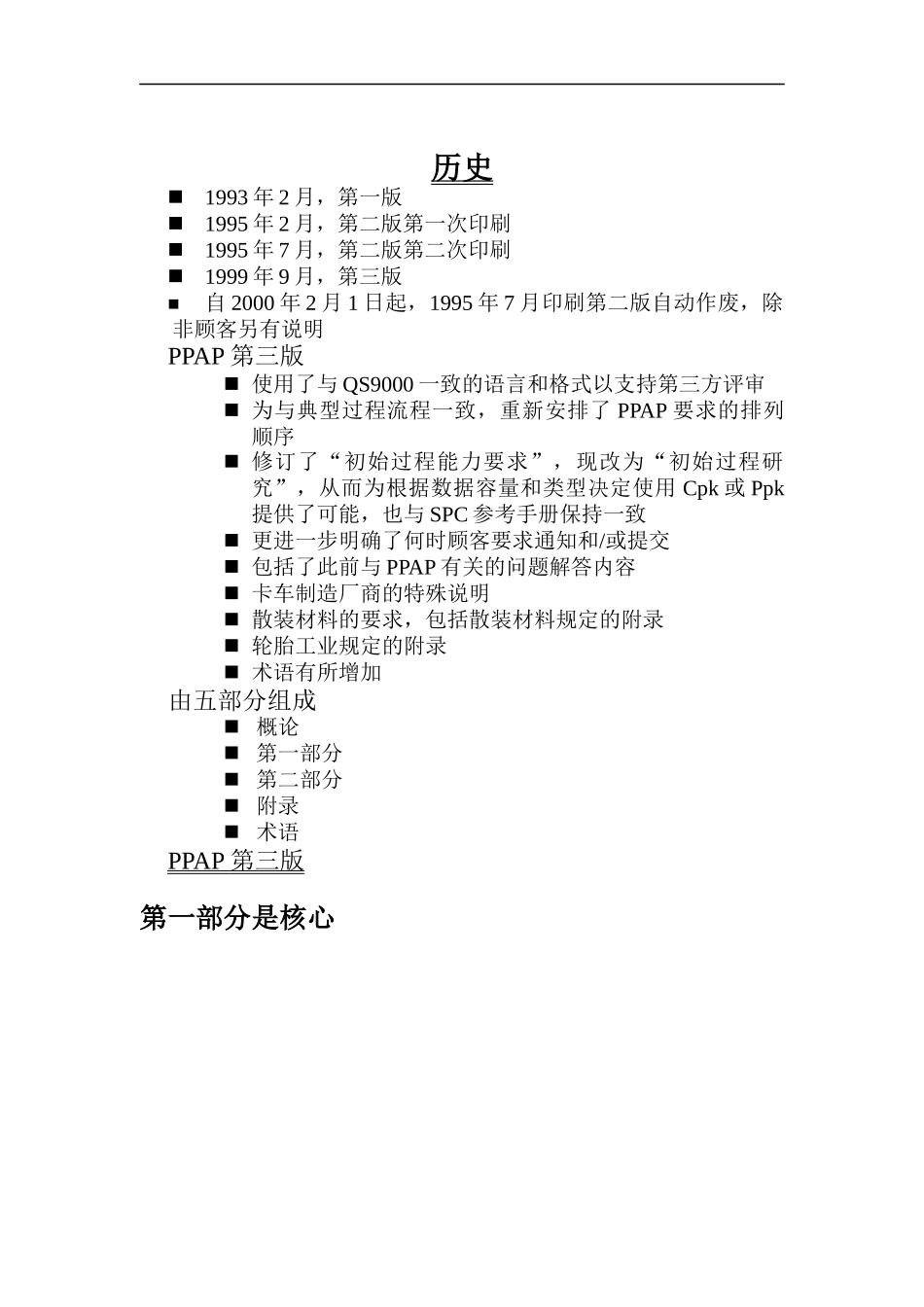 历史

■ 1993 年 2 月，第一版
■ 1995 年 2 月，第二版第一次印刷
■ 1995 年 7 月，第二版第二次印刷
■ 1999 年 9 月，第三版
■ 自 2000 年 2 月 1 日起，1995 年 7 月印刷第二版自动作废，除非顾客另有说明

PPAP 第三版
■ 使用了与 QS9000 一致的语言和格式以支持第三方评审
■ 为与典型过程流程一致，重新安排了 PPAP 要求的排列顺序
■ 修订了“初始过程能力要求”，现改为“初始过程研究”，从而为根据数据容量和类型决定使用 Cpk 或 Ppk 提供了可能，也与 SPC 参考手册保持一致
■ 更进一步明确了何时顾客要求通知和/或提交
■ 包括了此前与 PPAP 有关的问题解答内容
■ 卡车制造厂商的特殊说明
■ 散装材料的要求，包括散装材料规定的附录
■ 轮胎工业规定的附录
■ 术语有所增加

由五部分组成
■ 概论
■ 第一部分
■ 第二部分
■ 附录
■ 术语

PPAP 第三版

第一部分是核心